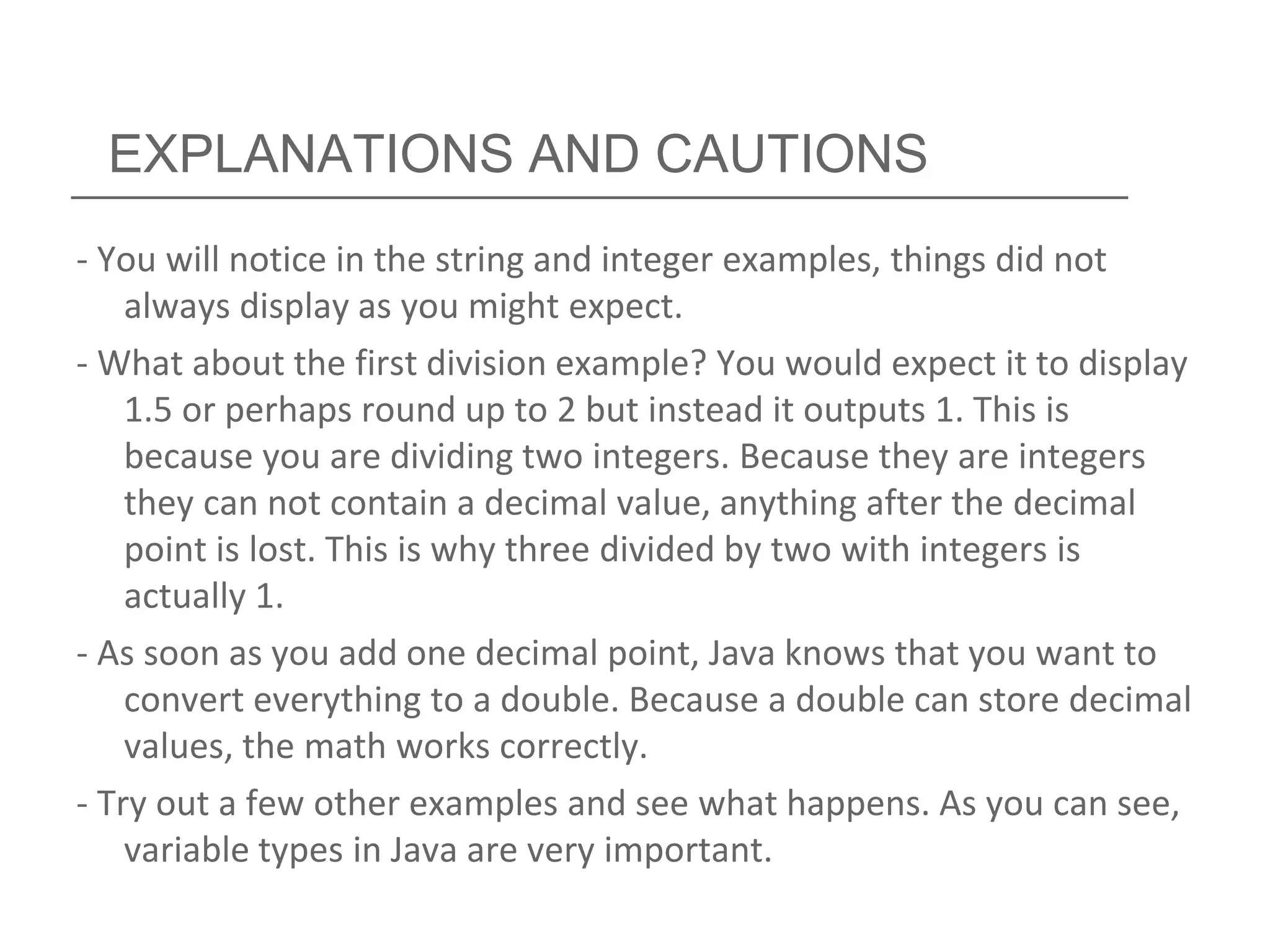 EXPLANATIONS AND CAUTIONS

- You will notice in the string and integer examples, things did not always display as you might expect.

- What about the first division example? You would expect it to display 1.5 or perhaps round up to 2 but instead it outputs 1. This is because you are dividing two integers. Because they are integers they can not contain a decimal value, anything after the decimal point is lost. This is why three divided by two with integers is actually 1.

- As soon as you add one decimal point, Java knows that you want to convert everything to a double. Because a double can store decimal values, the math works correctly.

- Try out a few other examples and see what happens. As you can see, variable types in Java are very important.